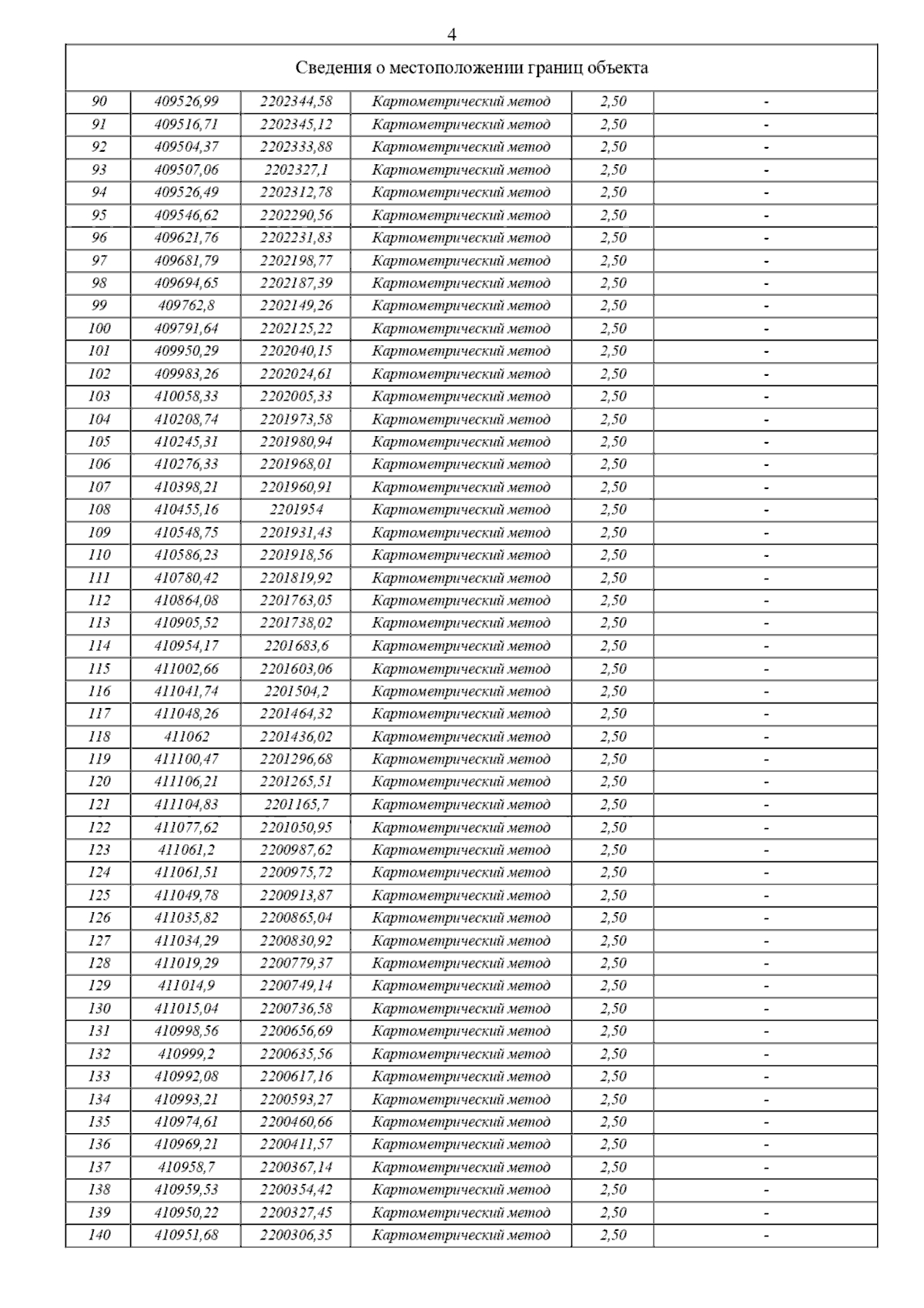 4

| Сведения о местоположении границ объекта | | | | | |
|---|---|---|---|---|---|
| 90 | 409526,99 | 2202344,58 | Картометрический метод | 2,50 | - |
| 91 | 409516,71 | 2202345,12 | Картометрический метод | 2,50 | - |
| 92 | 409504,37 | 2202333,88 | Картометрический метод | 2,50 | - |
| 93 | 409507,06 | 2202327,1 | Картометрический метод | 2,50 | - |
| 94 | 409526,49 | 2202312,78 | Картометрический метод | 2,50 | - |
| 95 | 409546,62 | 2202290,56 | Картометрический метод | 2,50 | - |
| 96 | 409621,76 | 2202231,83 | Картометрический метод | 2,50 | - |
| 97 | 409681,79 | 2202198,77 | Картометрический метод | 2,50 | - |
| 98 | 409694,65 | 2202187,39 | Картометрический метод | 2,50 | - |
| 99 | 409762,8 | 2202149,26 | Картометрический метод | 2,50 | - |
| 100 | 409791,64 | 2202125,22 | Картометрический метод | 2,50 | - |
| 101 | 409950,29 | 2202040,15 | Картометрический метод | 2,50 | - |
| 102 | 409983,26 | 2202024,61 | Картометрический метод | 2,50 | - |
| 103 | 410058,33 | 2202005,33 | Картометрический метод | 2,50 | - |
| 104 | 410208,74 | 2201973,58 | Картометрический метод | 2,50 | - |
| 105 | 410245,31 | 2201980,94 | Картометрический метод | 2,50 | - |
| 106 | 410276,33 | 2201968,01 | Картометрический метод | 2,50 | - |
| 107 | 410398,21 | 2201960,91 | Картометрический метод | 2,50 | - |
| 108 | 410455,16 | 2201954 | Картометрический метод | 2,50 | - |
| 109 | 410548,75 | 2201931,43 | Картометрический метод | 2,50 | - |
| 110 | 410586,23 | 2201918,56 | Картометрический метод | 2,50 | - |
| 111 | 410780,42 | 2201819,92 | Картометрический метод | 2,50 | - |
| 112 | 410864,08 | 2201763,05 | Картометрический метод | 2,50 | - |
| 113 | 410905,52 | 2201738,02 | Картометрический метод | 2,50 | - |
| 114 | 410954,17 | 2201683,6 | Картометрический метод | 2,50 | - |
| 115 | 411002,66 | 2201603,06 | Картометрический метод | 2,50 | - |
| 116 | 411041,74 | 2201504,2 | Картометрический метод | 2,50 | - |
| 117 | 411048,26 | 2201464,32 | Картометрический метод | 2,50 | - |
| 118 | 411062 | 2201436,02 | Картометрический метод | 2,50 | - |
| 119 | 411100,47 | 2201296,68 | Картометрический метод | 2,50 | - |
| 120 | 411106,21 | 2201265,51 | Картометрический метод | 2,50 | - |
| 121 | 411104,83 | 2201165,7 | Картометрический метод | 2,50 | - |
| 122 | 411077,62 | 2201050,95 | Картометрический метод | 2,50 | - |
| 123 | 411061,2 | 2200987,62 | Картометрический метод | 2,50 | - |
| 124 | 411061,51 | 2200975,72 | Картометрический метод | 2,50 | - |
| 125 | 411049,78 | 2200913,87 | Картометрический метод | 2,50 | - |
| 126 | 411035,82 | 2200865,04 | Картометрический метод | 2,50 | - |
| 127 | 411034,29 | 2200830,92 | Картометрический метод | 2,50 | - |
| 128 | 411019,29 | 2200779,37 | Картометрический метод | 2,50 | - |
| 129 | 411014,9 | 2200749,14 | Картометрический метод | 2,50 | - |
| 130 | 411015,04 | 2200736,58 | Картометрический метод | 2,50 | - |
| 131 | 410998,56 | 2200656,69 | Картометрический метод | 2,50 | - |
| 132 | 410999,2 | 2200635,56 | Картометрический метод | 2,50 | - |
| 133 | 410992,08 | 2200617,16 | Картометрический метод | 2,50 | - |
| 134 | 410993,21 | 2200593,27 | Картометрический метод | 2,50 | - |
| 135 | 410974,61 | 2200460,66 | Картометрический метод | 2,50 | - |
| 136 | 410969,21 | 2200411,57 | Картометрический метод | 2,50 | - |
| 137 | 410958,7 | 2200367,14 | Картометрический метод | 2,50 | - |
| 138 | 410959,53 | 2200354,42 | Картометрический метод | 2,50 | - |
| 139 | 410950,22 | 2200327,45 | Картометрический метод | 2,50 | - |
| 140 | 410951,68 | 2200306,35 | Картометрический метод | 2,50 | - |